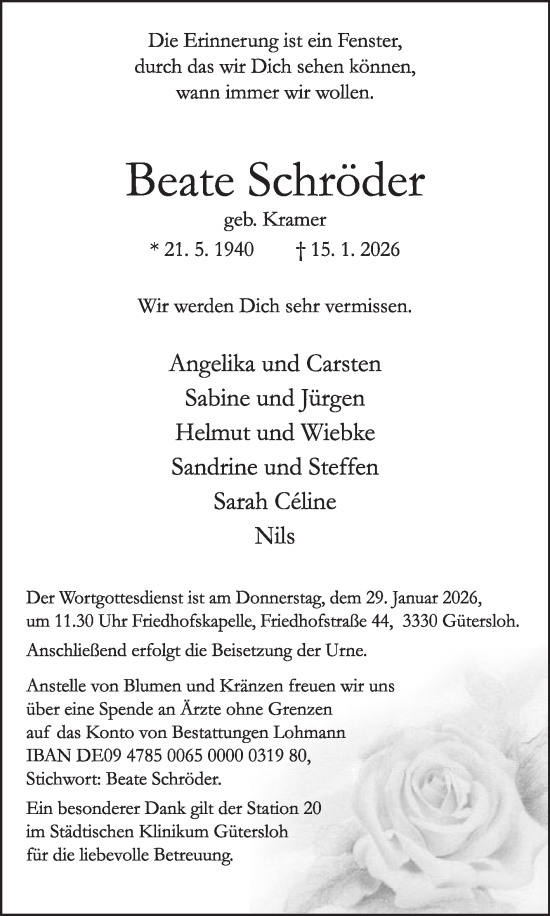 Die Erinnerung ist ein Fenster, durch das wir Dich sehen können, wann immer wir wollen.

Beate Schröder

geb. Kramer

* 21. 5. 1940 † 15. 1. 2026

Wir werden Dich sehr vermissen.

Angelika und Carsten
Sabine und Jürgen
Helmut und Wiebke
Sandrine und Steffen
Sarah Céline
Nils

Der Wortgottesdienst ist am Donnerstag, dem 29. Januar 2026, um 11.30 Uhr Friedhofskapelle, Friedhofstraße 44, 3330 Gütersloh.
Anschließend erfolgt die Beisetzung der Urne.

Anstelle von Blumen und Kränzen freuen wir uns über eine Spende an Ärzte ohne Grenzen auf das Konto von Bestattungen Lohmann IBAN DE09 4785 0065 0000 0319 80, Stichwort: Beate Schröder.

Ein besonderer Dank gilt der Station 20 im Städtischen Klinikum Gütersloh für die liebevolle Betreuung.